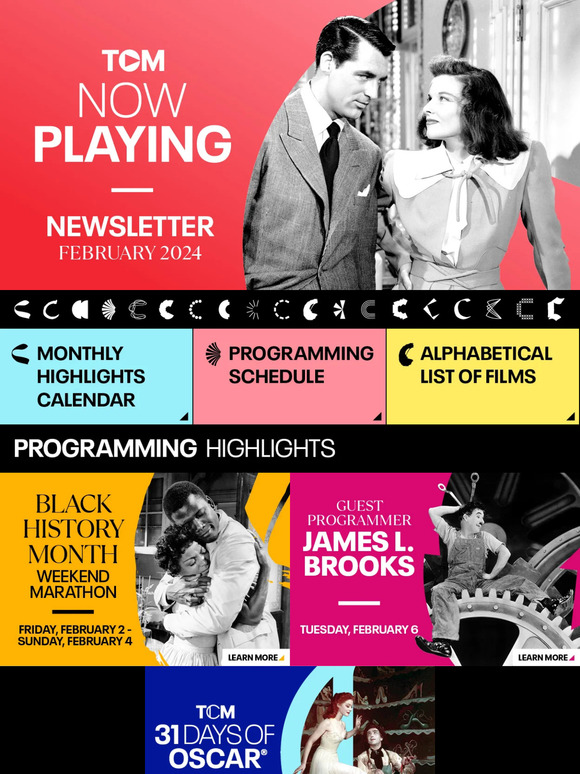 TCM
NOW
PLAYING

NEWSLETTER
FEBRUARY 2024

MONTHLY HIGHLIGHTS CALENDAR

PROGRAMMING SCHEDULE

ALPHABETICAL LIST OF FILMS

PROGRAMMING HIGHLIGHTS

BLACK HISTORY MONTH
WEEKEND MARATHON

FRIDAY, FEBRUARY 2 - SUNDAY, FEBRUARY 4

LEARN MORE

GUEST PROGRAMMER
JAMES L. BROOKS

TUESDAY, FEBRUARY 6

LEARN MORE

TCM
31 DAYS OF OSCAR®